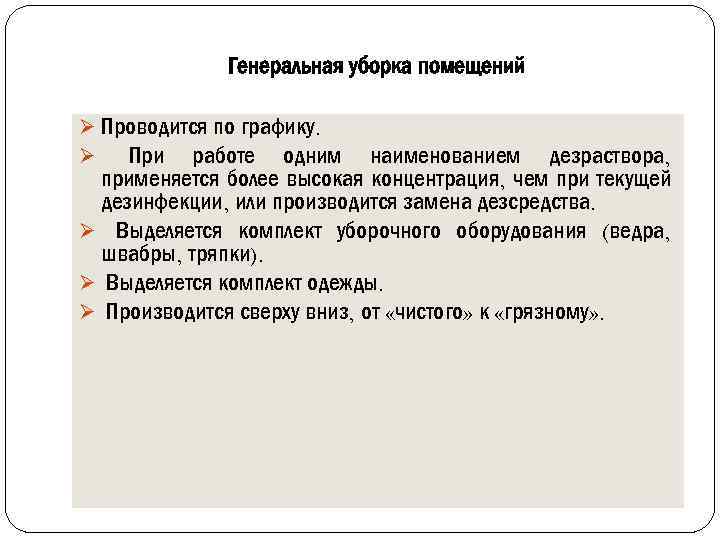 Генеральная уборка помещений

➢ Проводится по графику.

➢ При работе одним наименованием дезраствора, применяется более высокая концентрация, чем при текущей дезинфекции, или производится замена дезсредства.

➢ Выделяется комплект уборочного оборудования (ведра, швабры, тряпки).

➢ Выделяется комплект одежды.

➢ Производится сверху вниз, от «чистого» к «грязному».